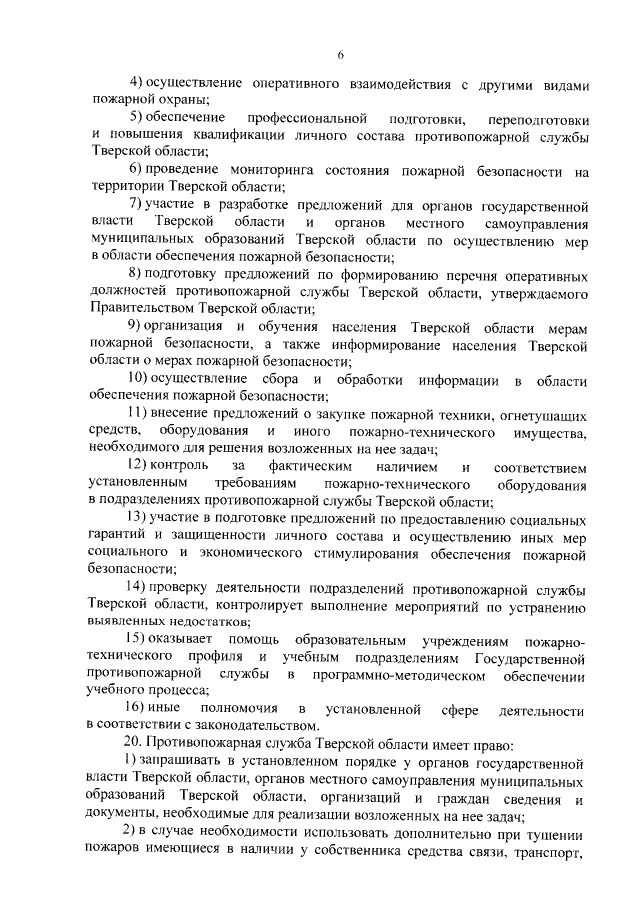 6

4) осуществление оперативного взаимодействия с другими видами пожарной охраны;

5) обеспечение профессиональной подготовки, переподготовки и повышения квалификации личного состава противопожарной службы Тверской области;

6) проведение мониторинга состояния пожарной безопасности на территории Тверской области;

7) участие в разработке предложений для органов государственной власти Тверской области и органов местного самоуправления муниципальных образований Тверской области по осуществлению мер в области обеспечения пожарной безопасности;

8) подготовку предложений по формированию перечня оперативных должностей противопожарной службы Тверской области, утверждаемого Правительством Тверской области;

9) организация и обучения населения Тверской области мерам пожарной безопасности, а также информирование населения Тверской области о мерах пожарной безопасности;

10) осуществление сбора и обработки информации в области обеспечения пожарной безопасности;

11) внесение предложений о закупке пожарной техники, огнетушащих средств, оборудования и иного пожарно-технического имущества, необходимого для решения возложенных на нее задач;

12) контроль за фактическим наличием и соответствием установленным требованиям пожарно-технического оборудования в подразделениях противопожарной службы Тверской области;

13) участие в подготовке предложений по предоставлению социальных гарантий и защищенности личного состава и осуществлению иных мер социального и экономического стимулирования обеспечения пожарной безопасности;

14) проверку деятельности подразделений противопожарной службы Тверской области, контролирует выполнение мероприятий по устранению выявленных недостатков;

15) оказывает помощь образовательным учреждениям пожарно-технического профиля и учебным подразделениям Государственной противопожарной службы в программно-методическом обеспечении учебного процесса;

16) иные полномочия в установленной сфере деятельности в соответствии с законодательством.

20. Противопожарная служба Тверской области имеет право:

1) запрашивать в установленном порядке у органов государственной власти Тверской области, органов местного самоуправления муниципальных образований Тверской области, организаций и граждан сведения и документы, необходимые для реализации возложенных на нее задач;

2) в случае необходимости использовать дополнительно при тушении пожаров имеющиеся в наличии у собственника средства связи, транспорт,